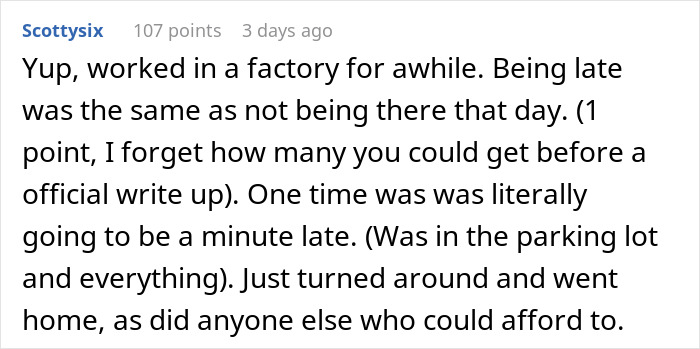 Scottysix 107 points 3 days ago

Yup, worked in a factory for awhile. Being late was the same as not being there that day. (1 point, I forget how many you could get before a official write up). One time was was literally going to be a minute late. (Was in the parking lot and everything). Just turned around and went home, as did anyone else who could afford to.